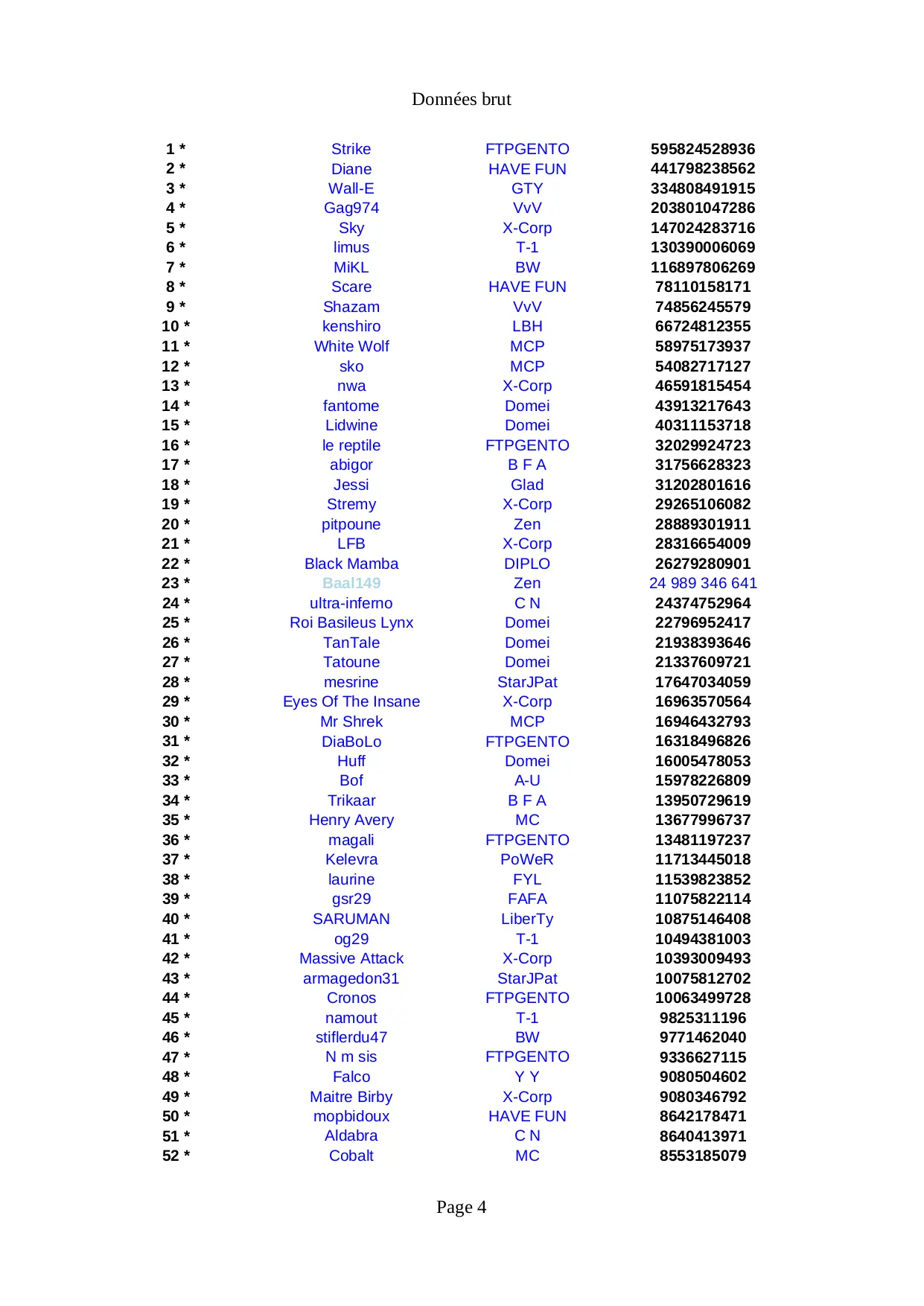 Données brut

| | | | |
|---|---|---|---|
| 1 * | Strike | FTPGENTO | 595824528936 |
| 2 * | Diane | HAVE FUN | 441798238562 |
| 3 * | Wall-E | GTY | 334808491915 |
| 4 * | Gag974 | VvV | 203801047286 |
| 5 * | Sky | X-Corp | 147024283716 |
| 6 * | limus | T-1 | 130390006069 |
| 7 * | MiKL | BW | 116897806269 |
| 8 * | Scare | HAVE FUN | 78110158171 |
| 9 * | Shazam | VvV | 74856245579 |
| 10 * | kenshiro | LBH | 66724812355 |
| 11 * | White Wolf | MCP | 58975173937 |
| 12 * | sko | MCP | 54082717127 |
| 13 * | nwa | X-Corp | 46591815454 |
| 14 * | fantome | Domei | 43913217643 |
| 15 * | Lidwine | Domei | 40311153718 |
| 16 * | le reptile | FTPGENTO | 32029924723 |
| 17 * | abigor | B F A | 31756628323 |
| 18 * | Jessi | Glad | 31202801616 |
| 19 * | Stremy | X-Corp | 29265106082 |
| 20 * | pitpoune | Zen | 28889301911 |
| 21 * | LFB | X-Corp | 28316654009 |
| 22 * | Black Mamba | DIPLO | 26279280901 |
| 23 * | Baal149 | Zen | 24 989 346 641 |
| 24 * | ultra-inferno | C N | 24374752964 |
| 25 * | Roi Basileus Lynx | Domei | 22796952417 |
| 26 * | TanTale | Domei | 21938393646 |
| 27 * | Tatoune | Domei | 21337609721 |
| 28 * | mesrine | StarJPat | 17647034059 |
| 29 * | Eyes Of The Insane | X-Corp | 16963570564 |
| 30 * | Mr Shrek | MCP | 16946432793 |
| 31 * | DiaBoLo | FTPGENTO | 16318496826 |
| 32 * | Huff | Domei | 16005478053 |
| 33 * | Bof | A-U | 15978226809 |
| 34 * | Trikaar | B F A | 13950729619 |
| 35 * | Henry Avery | MC | 13677996737 |
| 36 * | magali | FTPGENTO | 13481197237 |
| 37 * | Kelevra | PoWeR | 11713445018 |
| 38 * | laurine | FYL | 11539823852 |
| 39 * | gsr29 | FAFA | 11075822114 |
| 40 * | SARUMAN | LiberTy | 10875146408 |
| 41 * | og29 | T-1 | 10494381003 |
| 42 * | Massive Attack | X-Corp | 10393009493 |
| 43 * | armagedon31 | StarJPat | 10075812702 |
| 44 * | Cronos | FTPGENTO | 10063499728 |
| 45 * | namout | T-1 | 9825311196 |
| 46 * | stiflerdu47 | BW | 9771462040 |
| 47 * | N m sis | FTPGENTO | 9336627115 |
| 48 * | Falco | Y Y | 9080504602 |
| 49 * | Maitre Birby | X-Corp | 9080346792 |
| 50 * | mopbidoux | HAVE FUN | 8642178471 |
| 51 * | Aldabra | C N | 8640413971 |
| 52 * | Cobalt | MC | 8553185079 |

Page 4